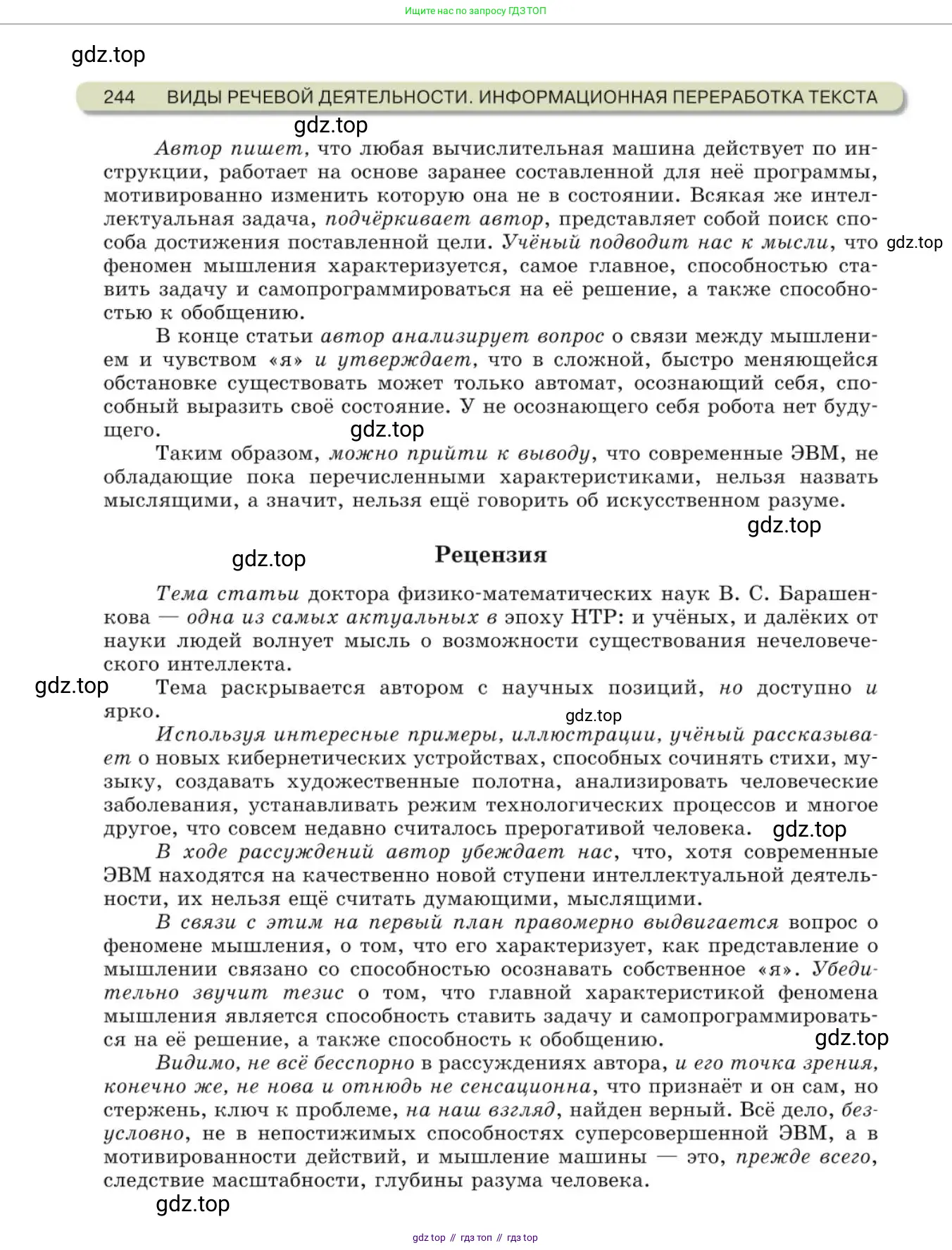 Ищите нас по запросу ГДЗ ТОП

gdz.top

244 ВИДЫ РЕЧЕВОЙ ДЕЯТЕЛЬНОСТИ. ИНФОРМАЦИОННАЯ ПЕРЕРАБОТКА ТЕКСТА

gdz.top

Автор пишет, что любая вычислительная машина действует по инструкции, работает на основе заранее составленной для неё программы, мотивированно изменить которую она не в состоянии. Всякая же интеллектуальная задача, подчёркивает автор, представляет собой поиск способа достижения поставленной цели. Учёный подводит нас к мысли, что феномен мышления характеризуется, самое главное, способностью ставить задачу и самопрограммироваться на её решение, а также способностью к обобщению.

gdz.top

В конце статьи автор анализирует вопрос о связи между мышлением и чувством «я» и утверждает, что в сложной, быстро меняющейся обстановке существовать может только автомат, осознающий себя, способный выразить своё состояние. У не осознающего себя робота нет будущего.

gdz.top

Таким образом, можно прийти к выводу, что современные ЭВМ, не обладающие пока перечисленными характеристиками, нельзя назвать мыслящими, а значит, нельзя ещё говорить об искусственном разуме.

gdz.top

gdz.top

Рецензия

Тема статьи доктора физико-математических наук В. С. Барашенкова — одна из самых актуальных в эпоху НТР: и учёных, и далёких от науки людей волнует мысль о возможности существования нечеловеческого интеллекта.

gdz.top

Тема раскрывается автором с научных позиций, но доступно и ярко.

gdz.top

Используя интересные примеры, иллюстрации, учёный рассказывает о новых кибернетических устройствах, способных сочинять стихи, музыку, создавать художественные полотна, анализировать человеческие заболевания, устанавливать режим технологических процессов и многое другое, что совсем недавно считалось прерогативой человека.

gdz.top

В ходе рассуждений автор убеждает нас, что, хотя современные ЭВМ находятся на качественно новой ступени интеллектуальной деятельности, их нельзя ещё считать думающими, мыслящими.

В связи с этим на первый план правомерно выдвигается вопрос о феномене мышления, о том, что его характеризует, как представление о мышлении связано со способностью осознавать собственное «я». Убедительно звучит тезис о том, что главной характеристикой феномена мышления является способность ставить задачу и самопрограммироваться на её решение, а также способность к обобщению.

gdz.top

Видимо, не всё бесспорно в рассуждениях автора, и его точка зрения, конечно же, не нова и отнюдь не сенсационна, что признаёт и он сам, но стержень, ключ к проблеме, на наш взгляд, найден верный. Всё дело, безусловно, не в непостижимых способностях суперсовершенной ЭВМ, а в мотивированности действий, и мышление машины — это, прежде всего, следствие масштабности, глубины разума человека.

gdz.top

gdz top // гдз топ // гдз top